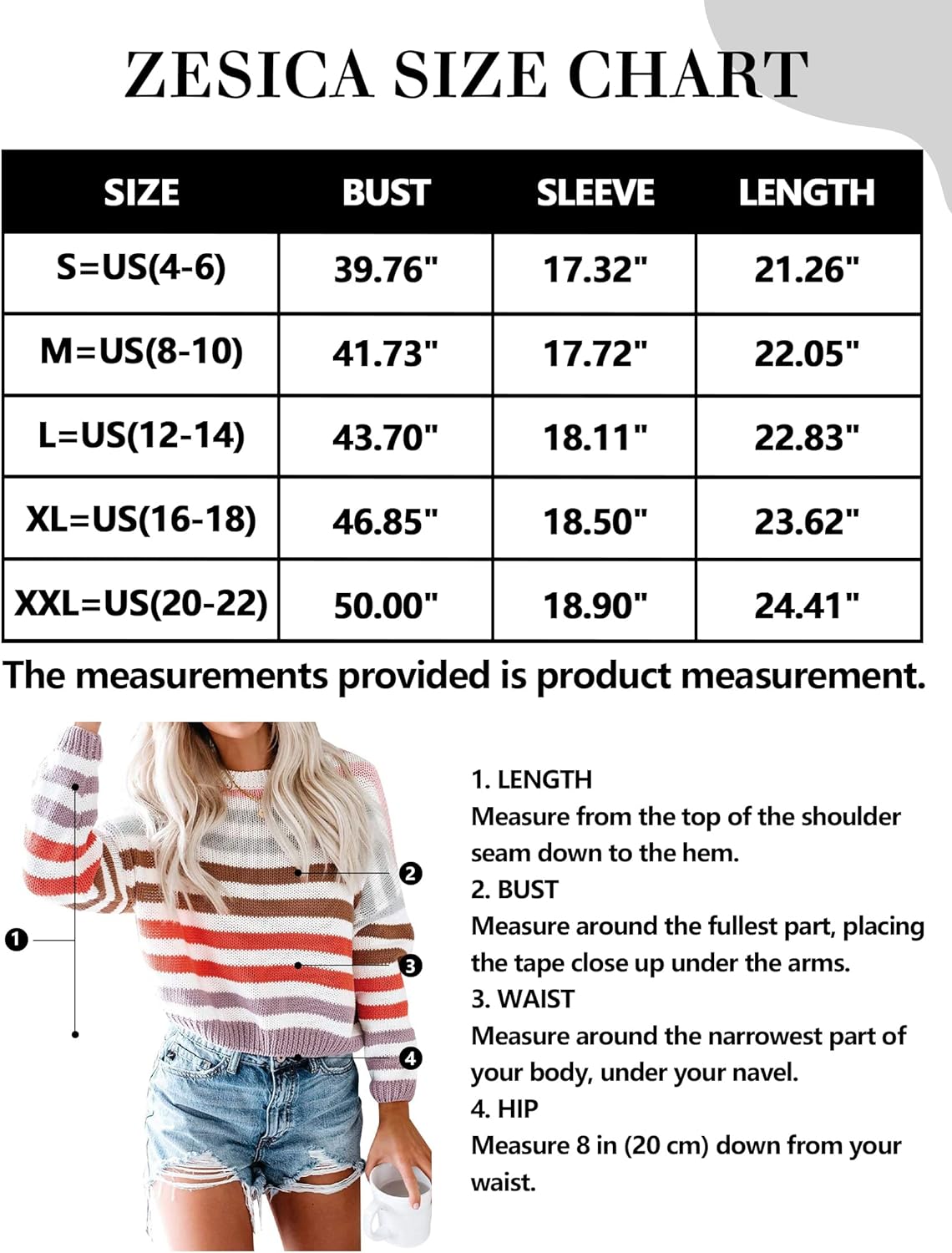 ZESICA SIZE CHART

| SIZE | BUST | SLEEVE | LENGTH |
|---|---|---|---|
| S=US(4-6) | 39.76" | 17.32" | 21.26" |
| M=US(8-10) | 41.73" | 17.72" | 22.05" |
| L=US(12-14) | 43.70" | 18.11" | 22.83" |
| XL=US(16-18) | 46.85" | 18.50" | 23.62" |
| XXL=US(20-22) | 50.00" | 18.90" | 24.41" |

The measurements provided is product measurement.

1
2
3
4

1. LENGTH
Measure from the top of the shoulder seam down to the hem.
2. BUST
Measure around the fullest part, placing the tape close up under the arms.
3. WAIST
Measure around the narrowest part of your body, under your navel.
4. HIP
Measure 8 in (20 cm) down from your waist.